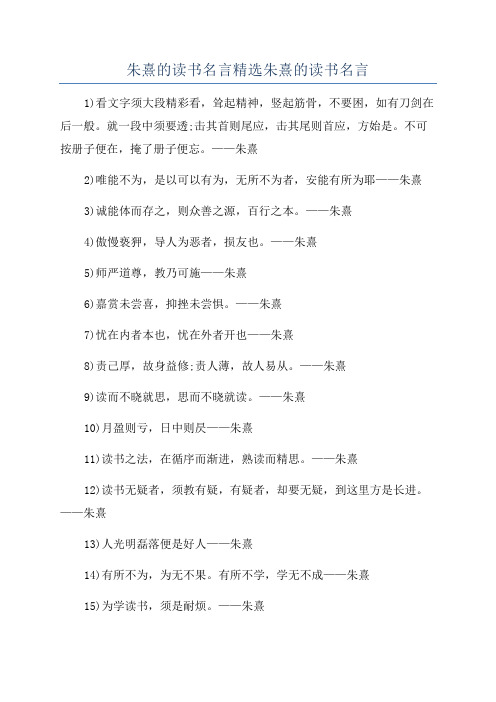 朱熹的读书名言精选朱熹的读书名言

1)看文字须大段精彩看，耸起精神，竖起筋骨，不要困，如有刀剑在后一般。就一段中须要透;击其首则尾应，击其尾则首应，方始是。不可按册子便在，掩了册子便忘。——朱熹

2)唯能不为，是以可以有为，无所不为者，安能有所为耶——朱熹

3)诚能体而存之，则众善之源，百行之本。——朱熹

4)傲慢亵狎，导人为恶者，损友也。——朱熹

5)师严道尊，教乃可施——朱熹

6)嘉赏未尝喜，抑挫未尝惧。——朱熹

7)忧在内者本也，忧在外者开也——朱熹

8)责己厚，故身益修;责人薄，故人易从。——朱熹

9)读而不晓就思，思而不晓就读。——朱熹

10)月盈则亏，日中则昃——朱熹

11)读书之法，在循序而渐进，熟读而精思。——朱熹

12)读书无疑者，须教有疑，有疑者，却要无疑，到这里方是长进。——朱熹

13)人光明磊落便是好人——朱熹

14)有所不为，为无不果。有所不学，学无不成——朱熹

15)为学读书，须是耐烦。——朱熹